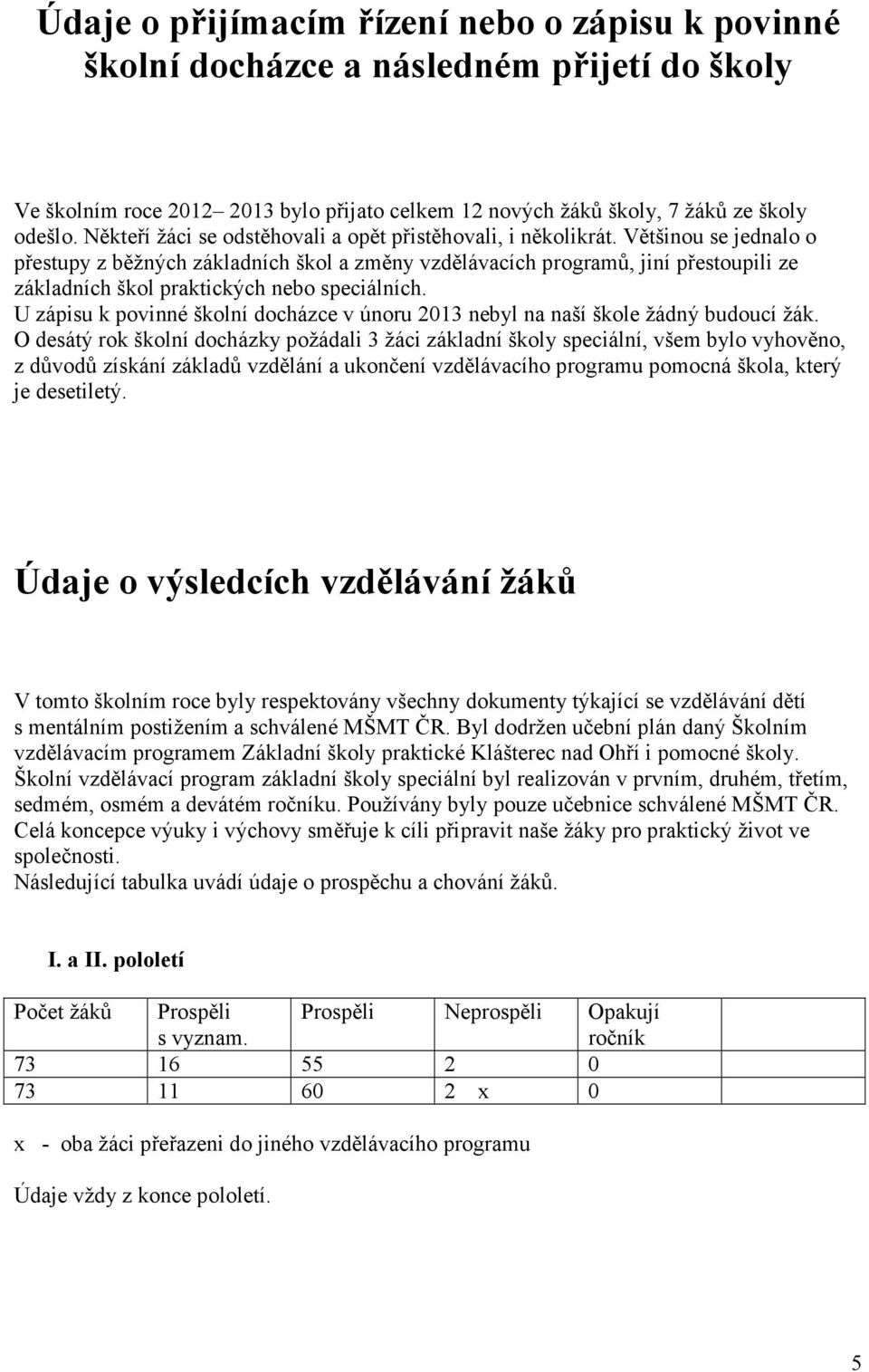 Údaje o přijímacím řízení nebo o zápisu k povinné školní docházce a následném přijetí do školy

Ve školním roce 2012– 2013 bylo přijato celkem 12 nových žáků školy, 7 žáků ze školy odešlo. Někteří žáci se odstěhovali a opět přistěhovali, i několikrát. Většinou se jednalo o přestupy z běžných základních škol a změny vzdělávacích programů, jiní přestoupili ze základních škol praktických nebo speciálních.
U zápisu k povinné školní docházce v únoru 2013 nebyl na naší škole žádný budoucí žák.
O desátý rok školní docházky požádali 3 žáci základní školy speciální, všem bylo vyhověno, z důvodů získání základů vzdělání a ukončení vzdělávacího programu pomocná škola, který je desetiletý.

Údaje o výsledcích vzdělávání žáků

V tomto školním roce byly respektovány všechny dokumenty týkající se vzdělávání dětí s mentálním postižením a schválené MŠMT ČR. Byl dodržen učební plán daný Školním vzdělávacím programem Základní školy praktické Klášterec nad Ohří i pomocné školy. Školní vzdělávací program základní školy speciální byl realizován v prvním, druhém, třetím, sedmém, osmém a devátém ročníku. Používány byly pouze učebnice schválené MŠMT ČR. Celá koncepce výuky i výchovy směřuje k cíli připravit naše žáky pro praktický život ve společnosti.
Následující tabulka uvádí údaje o prospěchu a chování žáků.

I. a II. pololetí

| Počet žáků | Prospěli s vyznam. | Prospěli | Neprospěli | Opakují ročník |
|---|---|---|---|---|
| 73 | 16 | 55 | 2 | 0 |
| 73 | 11 | 60 | 2 x | 0 |

x - oba žáci přeřazeni do jiného vzdělávacího programu

Údaje vždy z konce pololetí.

5